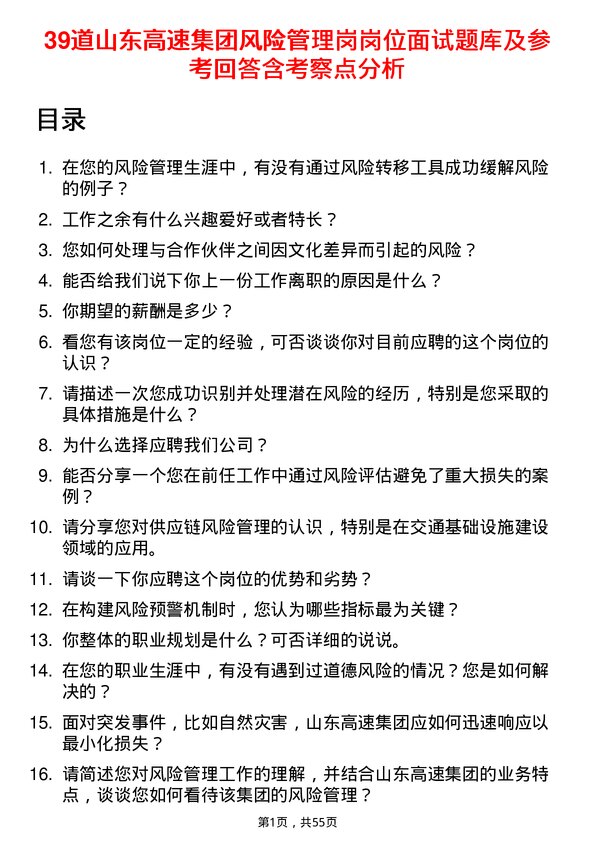 39道山东高速集团风险管理岗岗位面试题库及参考回答含考察点分析

目录

1. 在您的风险管理生涯中，有没有通过风险转移工具成功缓解风险的例子？
2. 工作之余有什么兴趣爱好或者特长？
3. 您如何处理与合作伙伴之间因文化差异而引起的风险？
4. 能否给我们说下你上一份工作离职的原因是什么？
5. 你期望的薪酬是多少？
6. 看您有该岗位一定的经验，可否谈谈你对目前应聘的这个岗位的认识？
7. 请描述一次您成功识别并处理潜在风险的经历，特别是您采取的具体措施是什么？
8. 为什么选择应聘我们公司？
9. 能否分享一个您在前任工作中通过风险评估避免了重大损失的案例？
10. 请分享您对供应链风险管理的认识，特别是在交通基础设施建设领域的应用。
11. 请谈一下你应聘这个岗位的优势和劣势？
12. 在构建风险预警机制时，您认为哪些指标最为关键？
13. 你整体的职业规划是什么？可否详细的说说。
14. 在您的职业生涯中，有没有遇到过道德风险的情况？您是如何解决的？
15. 面对突发事件，比如自然灾害，山东高速集团应如何迅速响应以最小化损失？
16. 请简述您对风险管理工作的理解，并结合山东高速集团的业务特点，谈谈您如何看待该集团的风险管理？

第1页，共55页